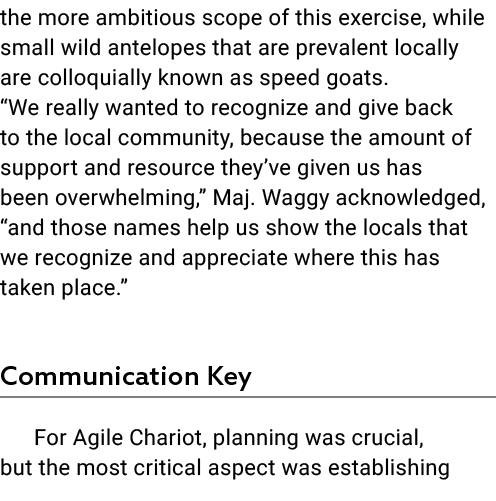 the more ambitious scope of this exercise, while small wild antelopes that are prevalent locally are colloquially known as speed goats.
“We really wanted to recognize and give back to the local community, because the amount of support and resource they’ve given us has been overwhelming,” Maj. Waggy acknowledged, “and those names help us show the locals that we recognize and appreciate where this has taken place.”

Communication Key

For Agile Chariot, planning was crucial, but the most critical aspect was establishing